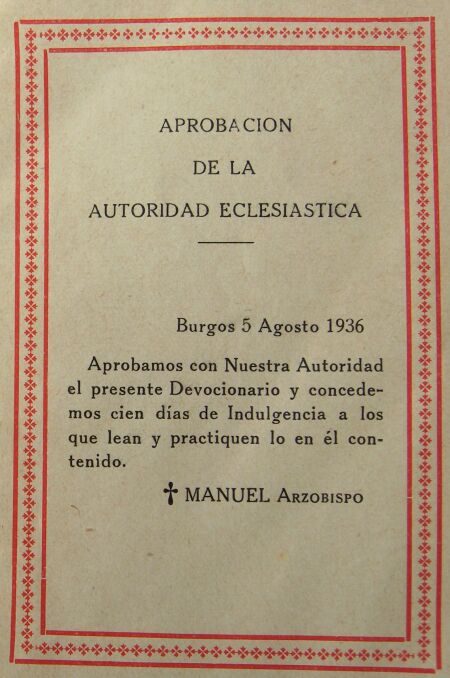 APROBACION

DE LA

AUTORIDAD ECLESIASTICA

Burgos 5 Agosto 1936

Aprobamos con Nuestra Autoridad el presente Devocionario y concedemos cien días de Indulgencia a los que lean y practiquen lo en él contenido.

† MANUEL Arzobispo